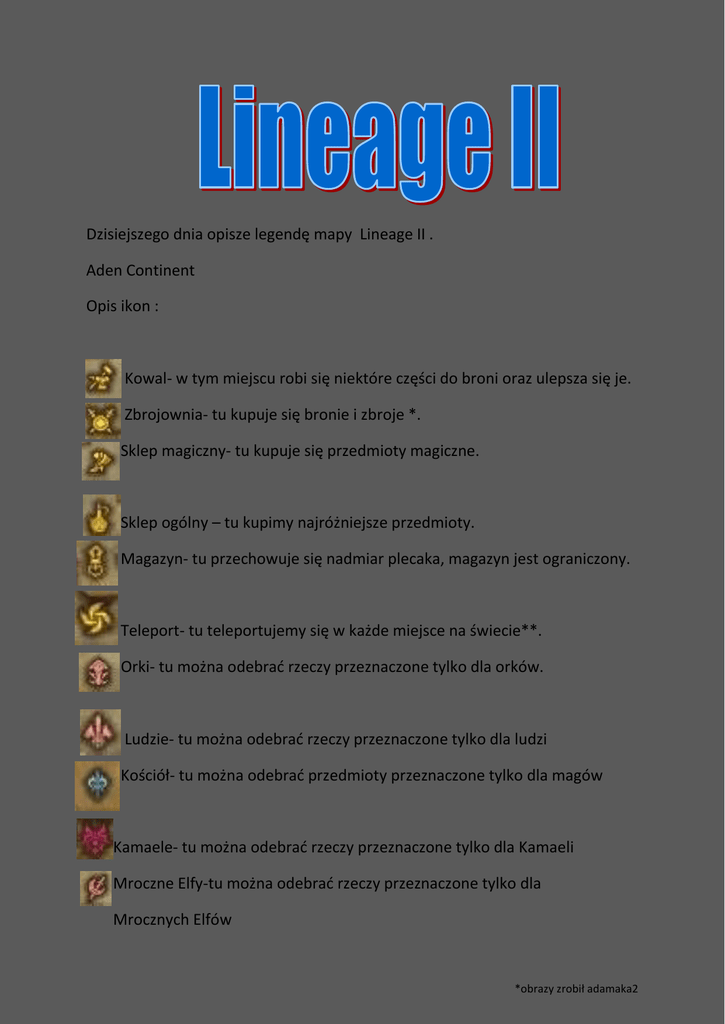 Lineage II

Dzisiejszego dnia opisze legendę mapy Lineage II .

Aden Continent

Opis ikon :

Kowal- w tym miejscu robi się niektóre części do broni oraz ulepsza się je.

Zbrojownia- tu kupuje się bronie i zbroje *.

Sklep magiczny- tu kupuje się przedmioty magiczne.

Sklep ogólny – tu kupimy najróżniejsze przedmioty.

Magazyn- tu przechowuje się nadmiar plecaka, magazyn jest ograniczony.

Teleport- tu teleportujemy się w każde miejsce na świecie**.

Orki- tu można odebrać rzeczy przeznaczone tylko dla orków.

Ludzie- tu można odebrać rzeczy przeznaczone tylko dla ludzi

Kościół- tu można odebrać przedmioty przeznaczone tylko dla magów

Kamaele- tu można odebrać rzeczy przeznaczone tylko dla Kamaeli

Mroczne Elfy-tu można odebrać rzeczy przeznaczone tylko dla Mrocznych Elfów

*obrazy zrobił adamaka2